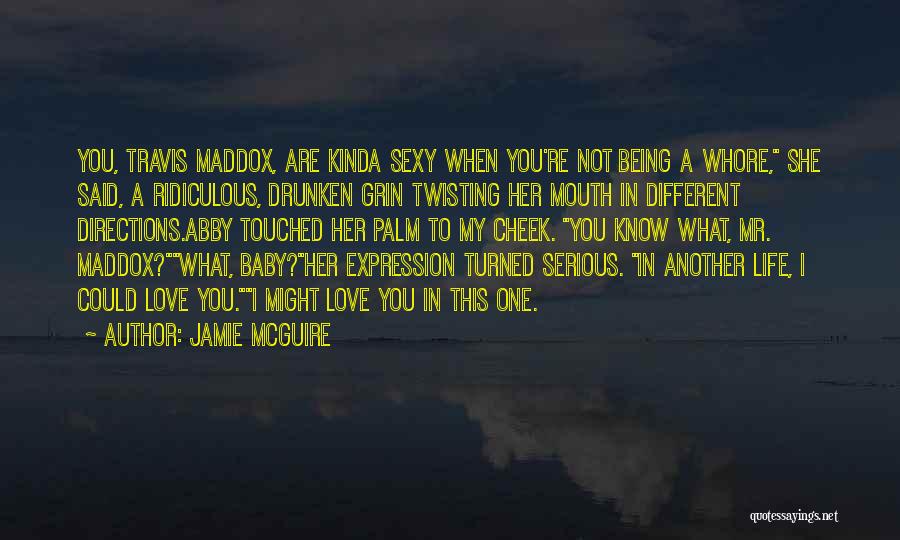 YOU, TRAVIS MADDOX, ARE KINDA SEXY WHEN YOU'RE NOT BEING A WHORE," SHE SAID, A RIDICULOUS, DRUNKEN GRIN TWISTING HER MOUTH IN DIFFERENT DIRECTIONS.ABBY TOUCHED HER PALM TO MY CHEEK. "YOU KNOW WHAT, MR. MADDOX?""WHAT, BABY?"HER EXPRESSION TURNED SERIOUS. "IN ANOTHER LIFE, I COULD LOVE YOU.""I MIGHT LOVE YOU IN THIS ONE.

~ AUTHOR: JAMIE MCGUIRE

quotessayings.net